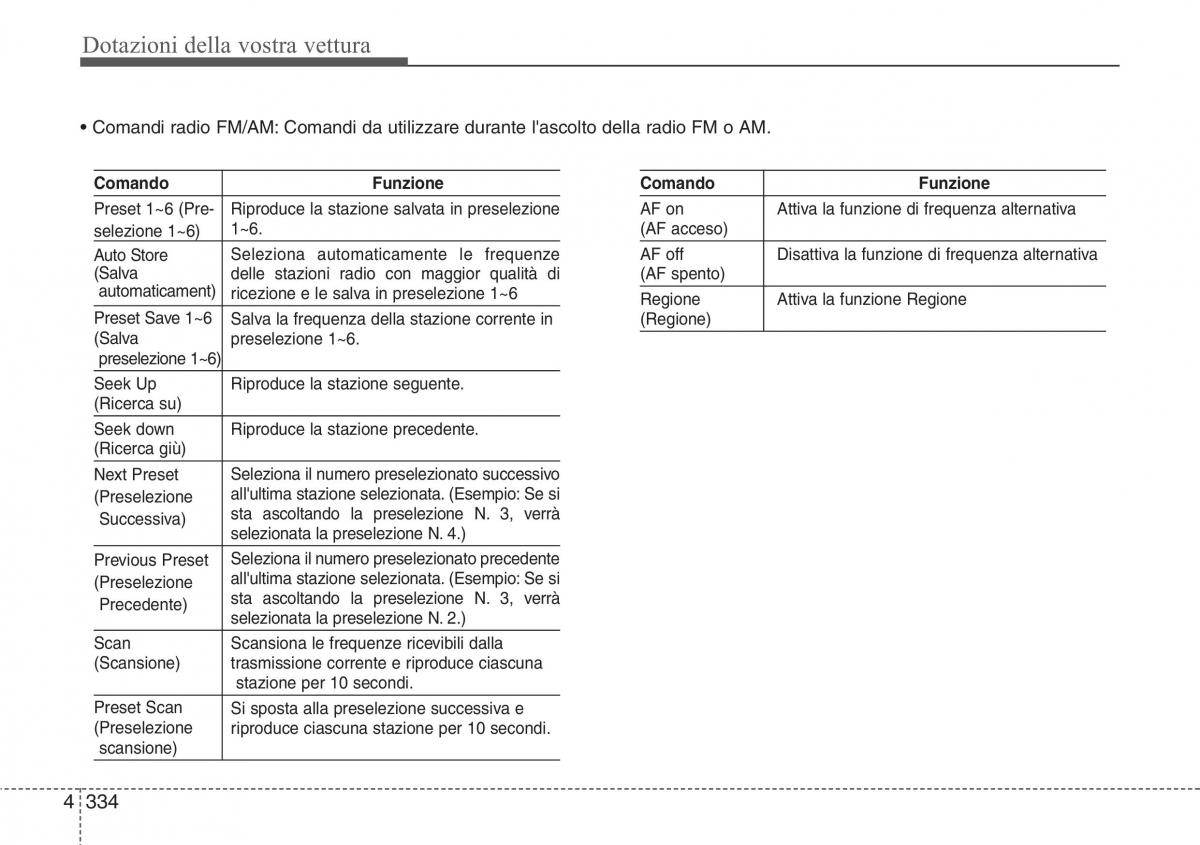 Dotazioni della vostra vettura

• Comandi radio FM/AM: Comandi da utilizzare durante l'ascolto della radio FM o AM.

| Comando | Funzione |
|---|---|
| Preset 1~6 (Preselezione 1~6) | Riproduce la stazione salvata in preselezione 1~6. |
| Auto Store (Salva automaticament) | Seleziona automaticamente le frequenze delle stazioni radio con maggior qualità di ricezione e le salva in preselezione 1~6 |
| Preset Save 1~6 (Salva preselezione 1~6) | Salva la frequenza della stazione corrente in preselezione 1~6. |
| Seek Up (Ricerca su) | Riproduce la stazione seguente. |
| Seek down (Ricerca giù) | Riproduce la stazione precedente. |
| Next Preset (Preselezione Successiva) | Seleziona il numero preselezionato successivo all'ultima stazione selezionata. (Esempio: Se si sta ascoltando la preselezione N. 3, verrà selezionata la preselezione N. 4.) |
| Previous Preset (Preselezione Precedente) | Seleziona il numero preselezionato precedente all'ultima stazione selezionata. (Esempio: Se si sta ascoltando la preselezione N. 3, verrà selezionata la preselezione N. 2.) |
| Scan (Scansione) | Scansiona le frequenze ricevibili dalla trasmissione corrente e riproduce ciascuna stazione per 10 secondi. |
| Preset Scan (Preselezione scansione) | Si sposta alla preselezione successiva e riproduce ciascuna stazione per 10 secondi. |

| Comando | Funzione |
|---|---|
| AF on (AF acceso) | Attiva la funzione di frequenza alternativa |
| AF off (AF spento) | Disattiva la funzione di frequenza alternativa |
| Regione (Regione) | Attiva la funzione Regione |

4 334